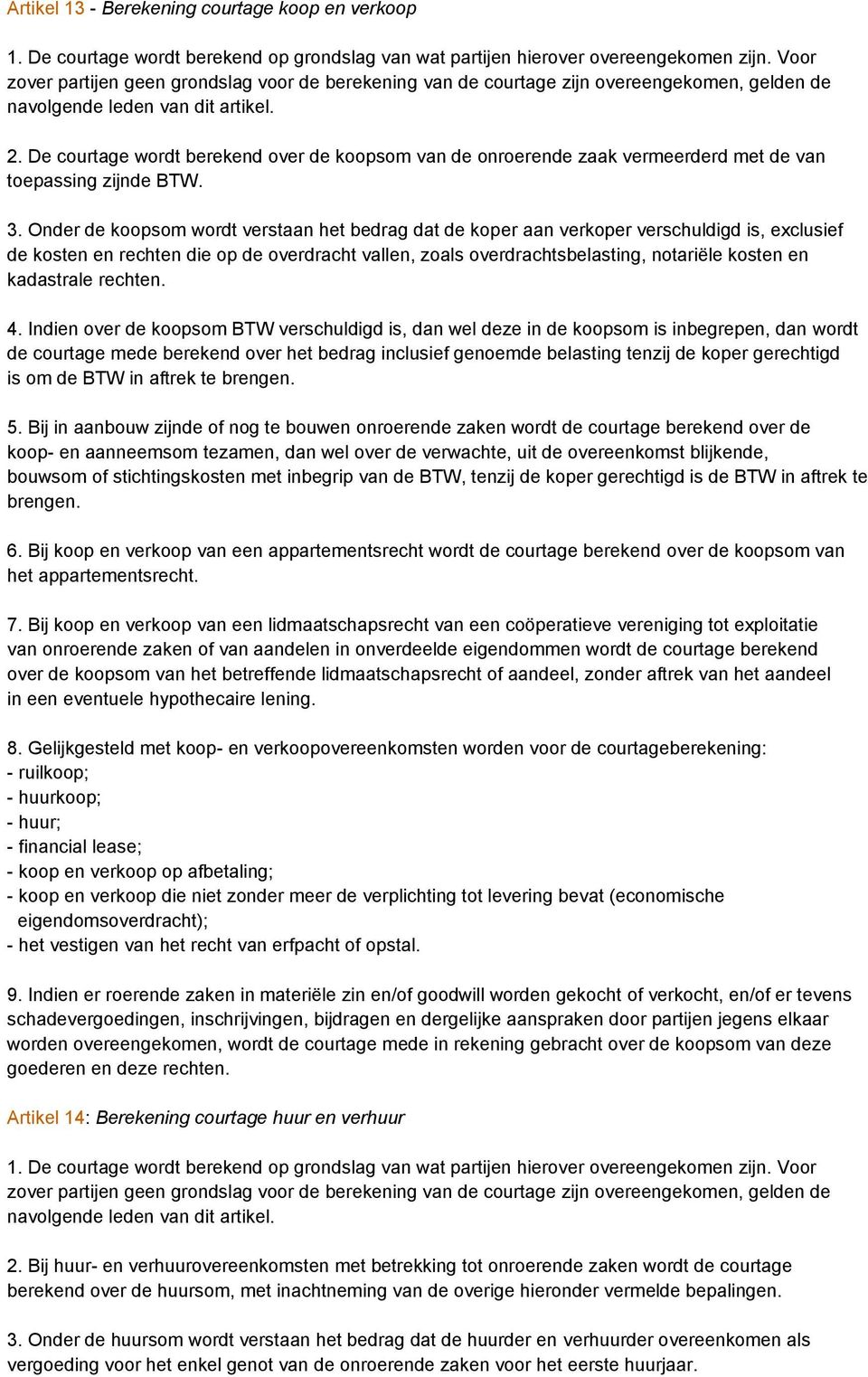 Artikel 13 - Berekening courtage koop en verkoop

1. De courtage wordt berekend op grondslag van wat partijen hierover overeengekomen zijn. Voor zover partijen geen grondslag voor de berekening van de courtage zijn overeengekomen, gelden de navolgende leden van dit artikel.

2. De courtage wordt berekend over de koopsom van de onroerende zaak vermeerderd met de van toepassing zijnde BTW.

3. Onder de koopsom wordt verstaan het bedrag dat de koper aan verkoper verschuldigd is, exclusief de kosten en rechten die op de overdracht vallen, zoals overdrachtsbelasting, notariële kosten en kadastrale rechten.

4. Indien over de koopsom BTW verschuldigd is, dan wel deze in de koopsom is inbegrepen, dan wordt de courtage mede berekend over het bedrag inclusief genoemde belasting tenzij de koper gerechtigd is om de BTW in aftrek te brengen.

5. Bij in aanbouw zijnde of nog te bouwen onroerende zaken wordt de courtage berekend over de koop- en aanneemsom tezamen, dan wel over de verwachte, uit de overeenkomst blijkende, bouwsom of stichtingskosten met inbegrip van de BTW, tenzij de koper gerechtigd is de BTW in aftrek te brengen.

6. Bij koop en verkoop van een appartementsrecht wordt de courtage berekend over de koopsom van het appartementsrecht.

7. Bij koop en verkoop van een lidmaatschapsrecht van een coöperatieve vereniging tot exploitatie van onroerende zaken of van aandelen in onverdeelde eigendommen wordt de courtage berekend over de koopsom van het betreffende lidmaatschapsrecht of aandeel, zonder aftrek van het aandeel in een eventuele hypothecaire lening.

8. Gelijkgesteld met koop- en verkoopovereenkomsten worden voor de courtageberekening:
- ruilkoop;
- huurkoop;
- huur;
- financial lease;
- koop en verkoop op afbetaling;
- koop en verkoop die niet zonder meer de verplichting tot levering bevat (economische eigendomsoverdracht);
- het vestigen van het recht van erfpacht of opstal.

9. Indien er roerende zaken in materiële zin en/of goodwill worden gekocht of verkocht, en/of er tevens schadevergoedingen, inschrijvingen, bijdragen en dergelijke aanspraken door partijen jegens elkaar worden overeengekomen, wordt de courtage mede in rekening gebracht over de koopsom van deze goederen en deze rechten.

Artikel 14: Berekening courtage huur en verhuur

1. De courtage wordt berekend op grondslag van wat partijen hierover overeengekomen zijn. Voor zover partijen geen grondslag voor de berekening van de courtage zijn overeengekomen, gelden de navolgende leden van dit artikel.

2. Bij huur- en verhuurovereenkomsten met betrekking tot onroerende zaken wordt de courtage berekend over de huursom, met inachtneming van de overige hieronder vermelde bepalingen.

3. Onder de huursom wordt verstaan het bedrag dat de huurder en verhuurder overeenkomen als vergoeding voor het enkel genot van de onroerende zaken voor het eerste huurjaar.